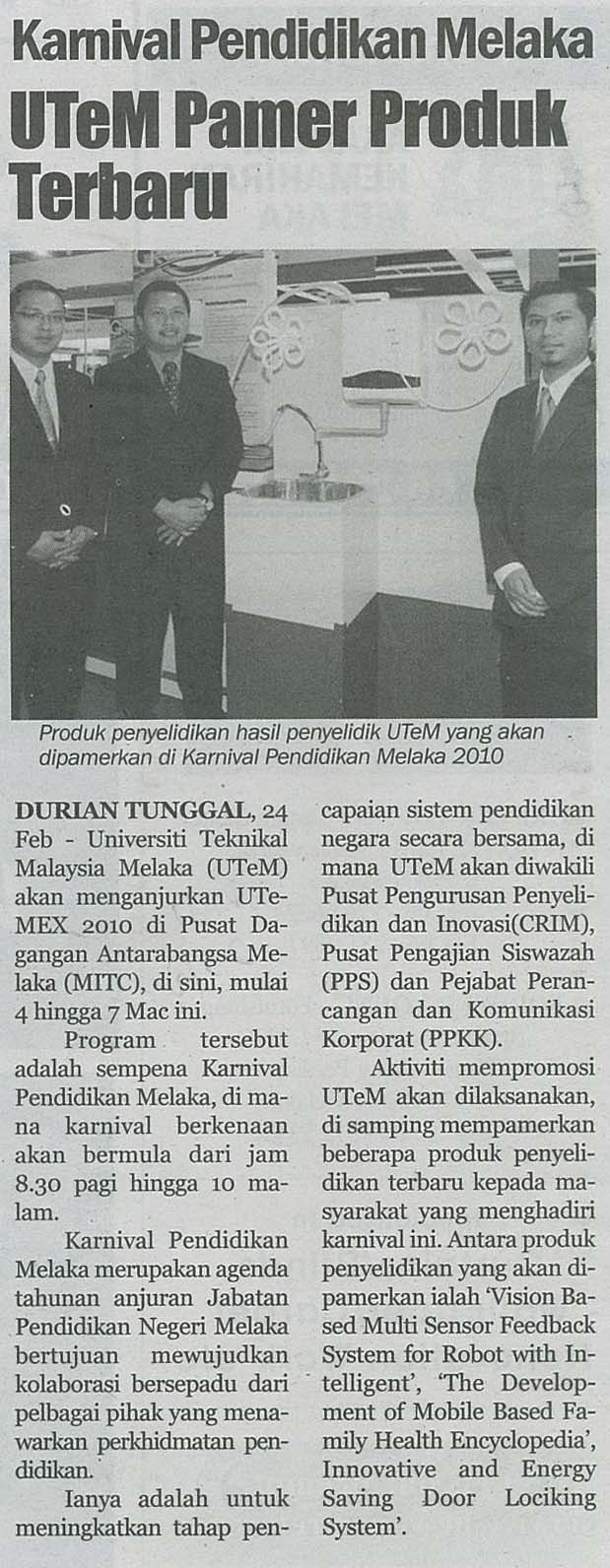 Karnival Pendidikan Melaka

UTeM Pamer Produk Terbaru

Produk penyelidikan hasil penyelidik UTeM yang akan dipamerkan di Karnival Pendidikan Melaka 2010

DURIAN TUNGGAL, 24 Feb - Universiti Teknikal Malaysia Melaka (UTeM) akan menganjurkan UTeMEX 2010 di Pusat Dagangan Antarabangsa Melaka (MITC), di sini, mulai 4 hingga 7 Mac ini.

Program tersebut adalah sempena Karnival Pendidikan Melaka, di mana karnival berkenaan akan bermula dari jam 8.30 pagi hingga 10 malam.

Karnival Pendidikan Melaka merupakan agenda tahunan anjuran Jabatan Pendidikan Negeri Melaka bertujuan mewujudkan kolaborasi bersepadu dari pelbagai pihak yang menawarkan perkhidmatan pendidikan.

Ianya adalah untuk meningkatkan tahap pencapaian sistem pendidikan negara secara bersama, di mana UTeM akan diwakili Pusat Pengurusan Penyelidikan dan Inovasi(CRIM), Pusat Pengajian Siswazah (PPS) dan Pejabat Perancangan dan Komunikasi Korporat (PPKK).

Aktiviti mempromosi UTeM akan dilaksanakan, di samping mempamerkan beberapa produk penyelidikan terbaru kepada masyarakat yang menghadiri karnival ini. Antara produk penyelidikan yang akan dipamerkan ialah 'Vision Based Multi Sensor Feedback System for Robot with Intelligent', 'The Development of Mobile Based Family Health Encyclopedia', Innovative and Energy Saving Door Lociking System'.